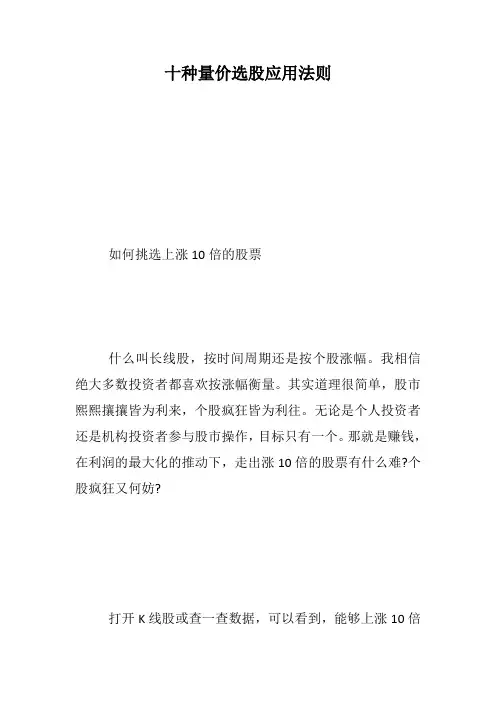 十种量价选股应用法则

如何挑选上涨 10 倍的股票

什么叫长线股，按时间周期还是按个股涨幅。我相信绝大多数投资者都喜欢按涨幅衡量。其实道理很简单，股市熙熙攘攘皆为利来，个股疯狂皆为利往。无论是个人投资者还是机构投资者参与股市操作，目标只有一个。那就是赚钱，在利润的最大化的推动下，走出涨 10 倍的股票有什么难?个股疯狂又何妨?

打开 K 线股或查一查数据，可以看到，能够上涨 10 倍